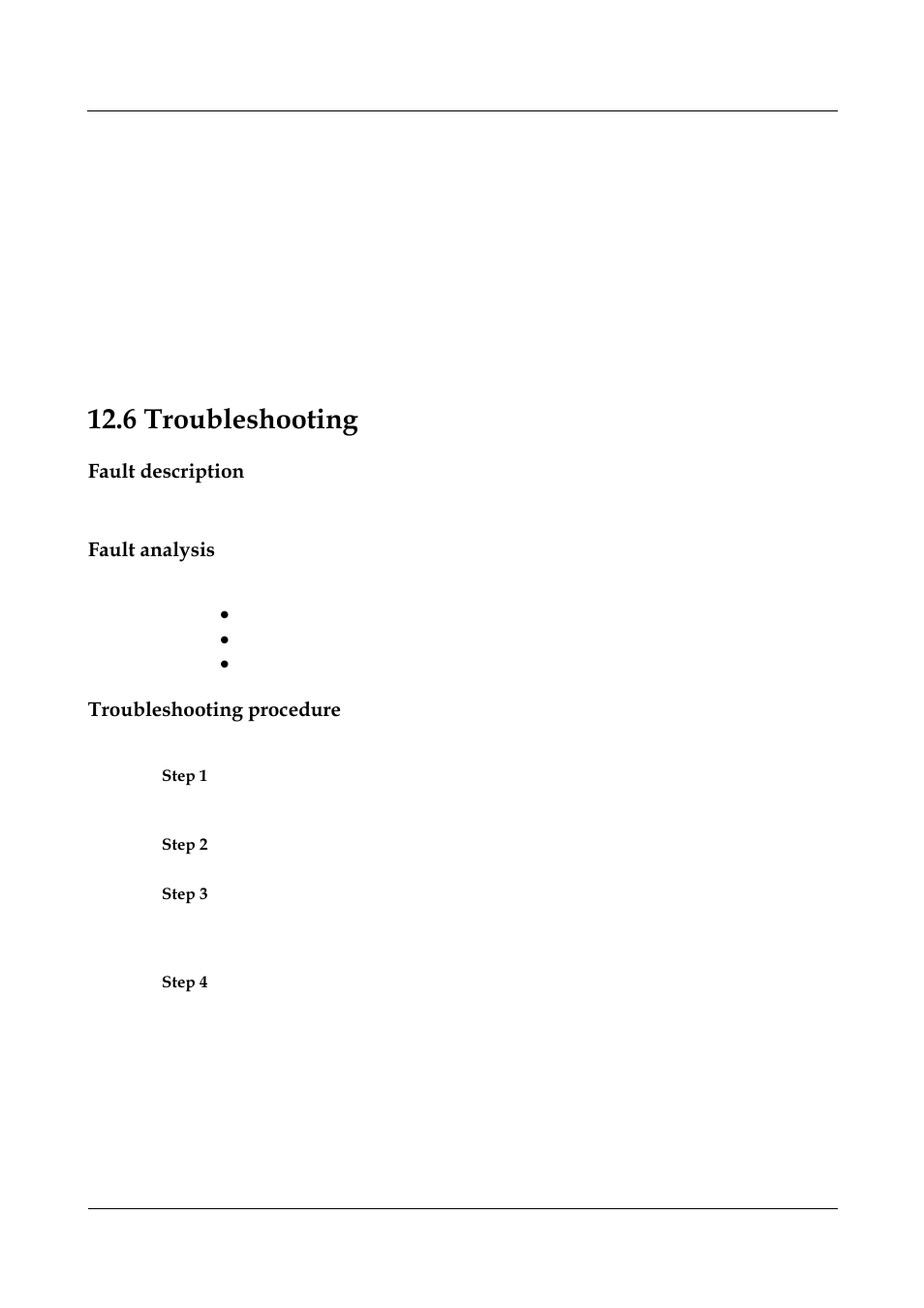 12.6 Troubleshooting

Fault description

Fault analysis

Troubleshooting procedure

Step 1

Step 2

Step 3

Step 4